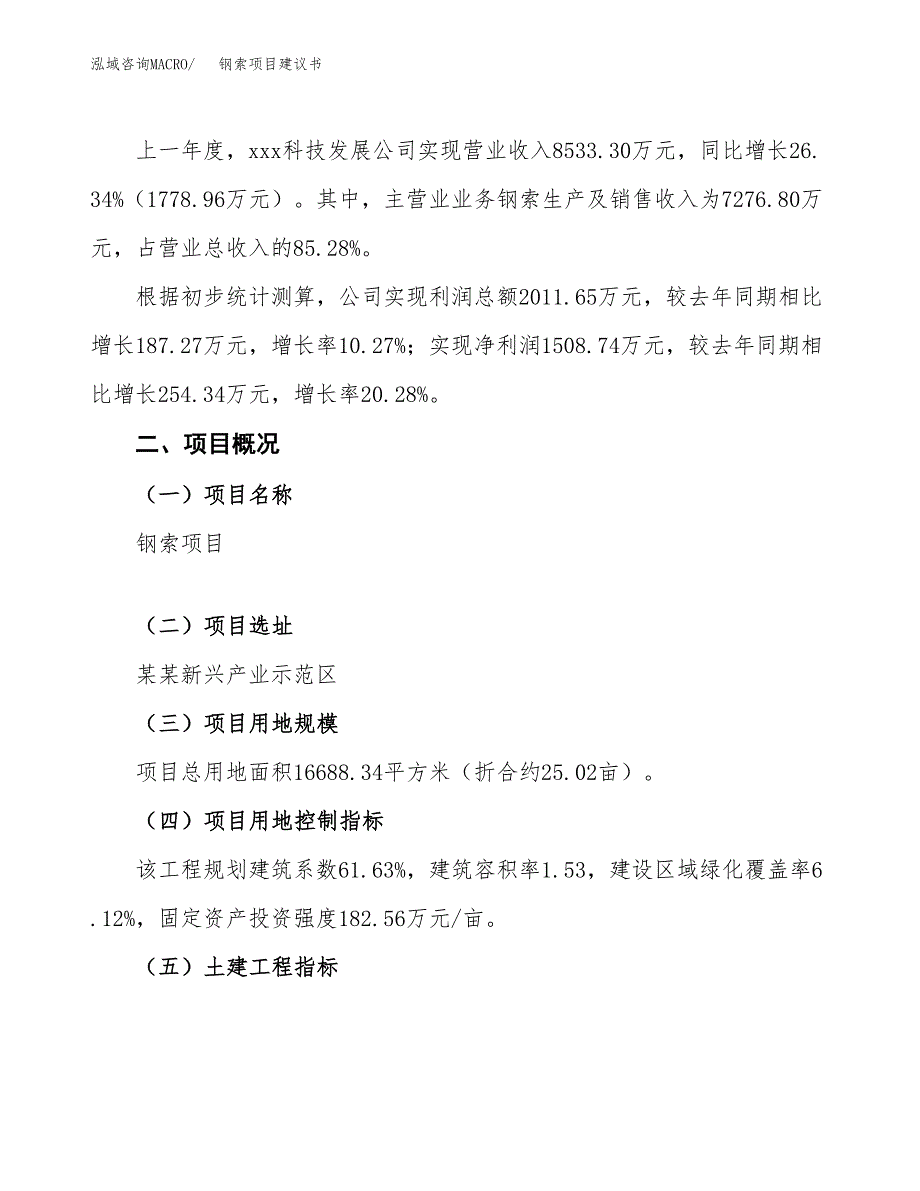 泓域咨询MACRO/ 钢索项目建议书

上一年度，xxx科技发展公司实现营业收入8533.30万元，同比增长26.34%（1778.96万元）。其中，主营业业务钢索生产及销售收入为7276.80万元，占营业总收入的85.28%。

根据初步统计测算，公司实现利润总额2011.65万元，较去年同期相比增长187.27万元，增长率10.27%；实现净利润1508.74万元，较去年同期相比增长254.34万元，增长率20.28%。

二、项目概况

（一）项目名称

钢索项目

（二）项目选址

某某新兴产业示范区

（三）项目用地规模

项目总用地面积16688.34平方米（折合约25.02亩）。

（四）项目用地控制指标

该工程规划建筑系数61.63%，建筑容积率1.53，建设区域绿化覆盖率6.12%，固定资产投资强度182.56万元/亩。

（五）土建工程指标